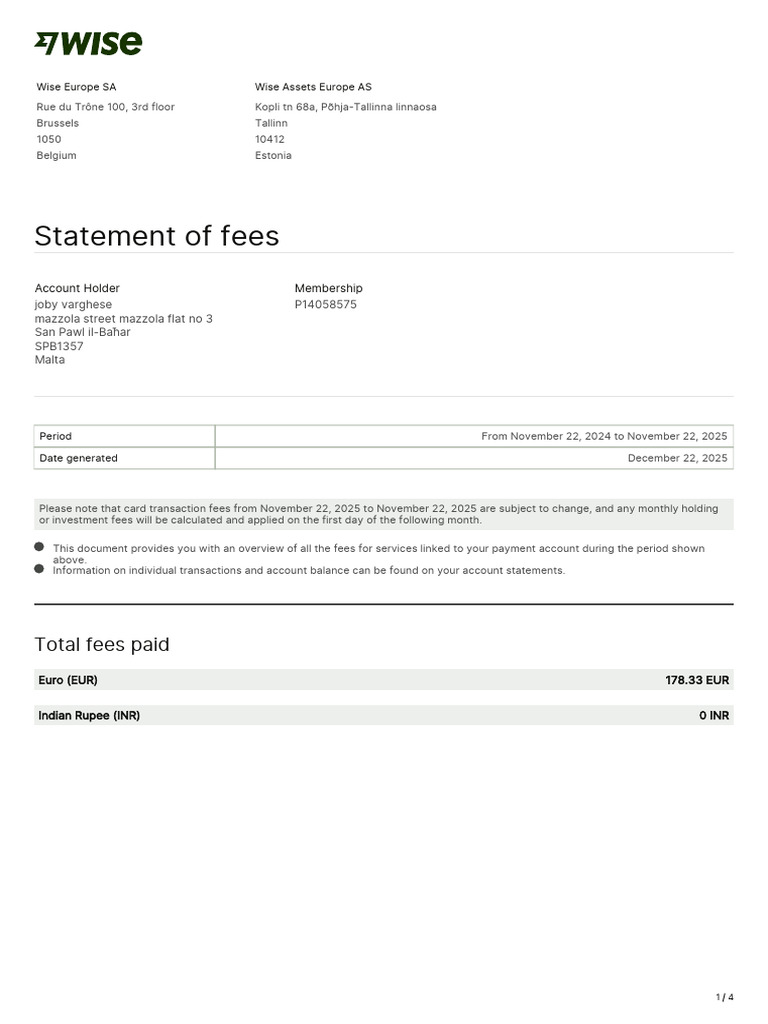 WISE

Wise Europe SA
Rue du Trône 100, 3rd floor
Brussels
1050
Belgium

Wise Assets Europe AS
Kopli tn 68a, Põhja-Tallinna linnaosa
Tallinn
10412
Estonia

Statement of fees

Account Holder
joby varghese
mazzola street mazzola flat no 3
San Pawl il-Baħar
SPB1357
Malta

Membership
P14058575

| Period | From November 22, 2024 to November 22, 2025 |
|---|---|
| Date generated | December 22, 2025 |

Please note that card transaction fees from November 22, 2025 to November 22, 2025 are subject to change, and any monthly holding or investment fees will be calculated and applied on the first day of the following month.

This document provides you with an overview of all the fees for services linked to your payment account during the period shown above.
Information on individual transactions and account balance can be found on your account statements.

Total fees paid

| Euro (EUR) | 178.33 EUR |
|---|---|
| Indian Rupee (INR) | 0 INR |

1 / 4